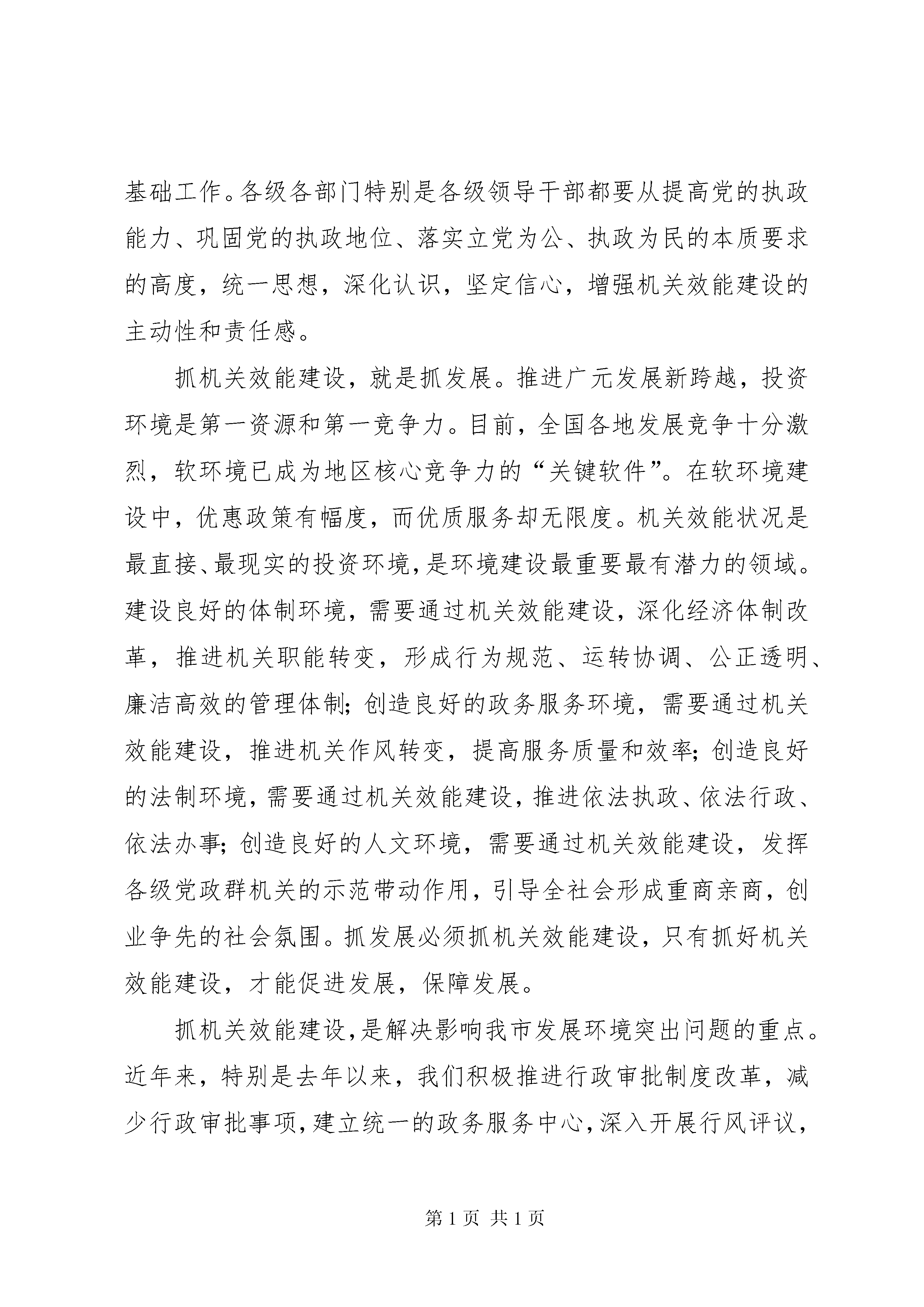 基础工作。各级各部门特别是各级领导干部都要从提高党的执政能力、巩固党的执政地位、落实立党为公、执政为民的本质要求的高度，统一思想，深化认识，坚定信心，增强机关效能建设的主动性和责任感。

抓机关效能建设，就是抓发展。推进广元发展新跨越，投资环境是第一资源和第一竞争力。目前，全国各地发展竞争十分激烈，软环境已成为地区核心竞争力的“关键软件”。在软环境建设中，优惠政策有幅度，而优质服务却无限度。机关效能状况是最直接、最现实的投资环境，是环境建设最重要最有潜力的领域。建设良好的体制环境，需要通过机关效能建设，深化经济体制改革，推进机关职能转变，形成行为规范、运转协调、公正透明、廉洁高效的管理体制；创造良好的政务服务环境，需要通过机关效能建设，推进机关作风转变，提高服务质量和效率；创造良好的法制环境，需要通过机关效能建设，推进依法执政、依法行政、依法办事；创造良好的人文环境，需要通过机关效能建设，发挥各级党政群机关的示范带动作用，引导全社会形成重商亲商，创业争先的社会氛围。抓发展必须抓机关效能建设，只有抓好机关效能建设，才能促进发展，保障发展。

抓机关效能建设，是解决影响我市发展环境突出问题的重点。近年来，特别是去年以来，我们积极推进行政审批制度改革，减少行政审批事项，建立统一的政务服务中心，深入开展行风评议，

第 1 页 共 1 页